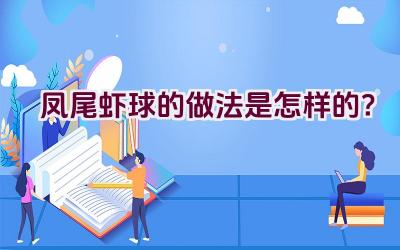 凤尾虾球的做法是怎样的？